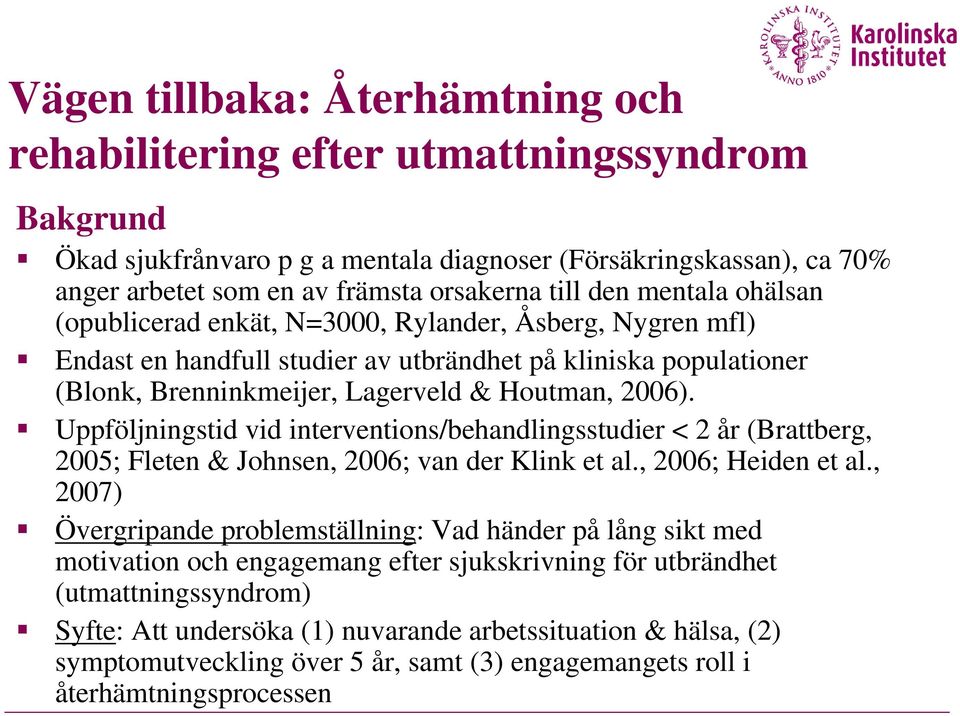 KAROLINSKA INSTITUTET ANNO 1810

Karolinska Institutet

Vägen tillbaka: Återhämtning och rehabilitering efter utmattningssyndrom

Bakgrund

▪ Ökad sjukfrånvaro p g a mentala diagnoser (Försäkringskassan), ca 70% anger arbetet som en av främsta orsakerna till den mentala ohälsan (opublicerad enkät, N=3000, Rylander, Åsberg, Nygren mfl)

▪ Endast en handfull studier av utbrändhet på kliniska populationer (Blonk, Brenninkmeijer, Lagerveld & Houtman, 2006).

▪ Uppföljningstid vid interventions/behandlingsstudier < 2 år (Brattberg, 2005; Fleten & Johnsen, 2006; van der Klink et al., 2006; Heiden et al., 2007)

▪ Övergripande problemställning: Vad händer på lång sikt med motivation och engagemang efter sjukskrivning för utbrändhet (utmattningssyndrom)

▪ Syfte: Att undersöka (1) nuvarande arbetssituation & hälsa, (2) symptomutveckling över 5 år, samt (3) engagemangets roll i återhämtningsprocessen